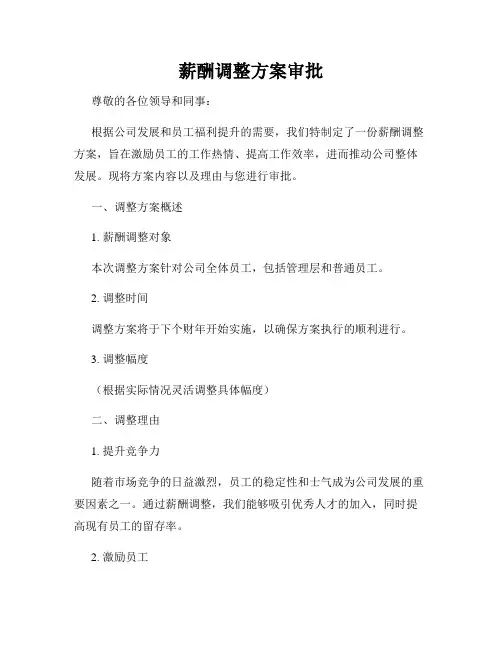 薪酬调整方案审批

尊敬的各位领导和同事：

根据公司发展和员工福利提升的需要，我们特制定了一份薪酬调整方案，旨在激励员工的工作热情、提高工作效率，进而推动公司整体发展。现将方案内容以及理由与您进行审批。

一、调整方案概述

1. 薪酬调整对象

本次调整方案针对公司全体员工，包括管理层和普通员工。

2. 调整时间

调整方案将于下个财年开始实施，以确保方案执行的顺利进行。

3. 调整幅度

（根据实际情况灵活调整具体幅度）

二、调整理由

1. 提升竞争力

随着市场竞争的日益激烈，员工的稳定性和士气成为公司发展的重要因素之一。通过薪酬调整，我们能够吸引优秀人才的加入，同时提高现有员工的留存率。

2. 激励员工